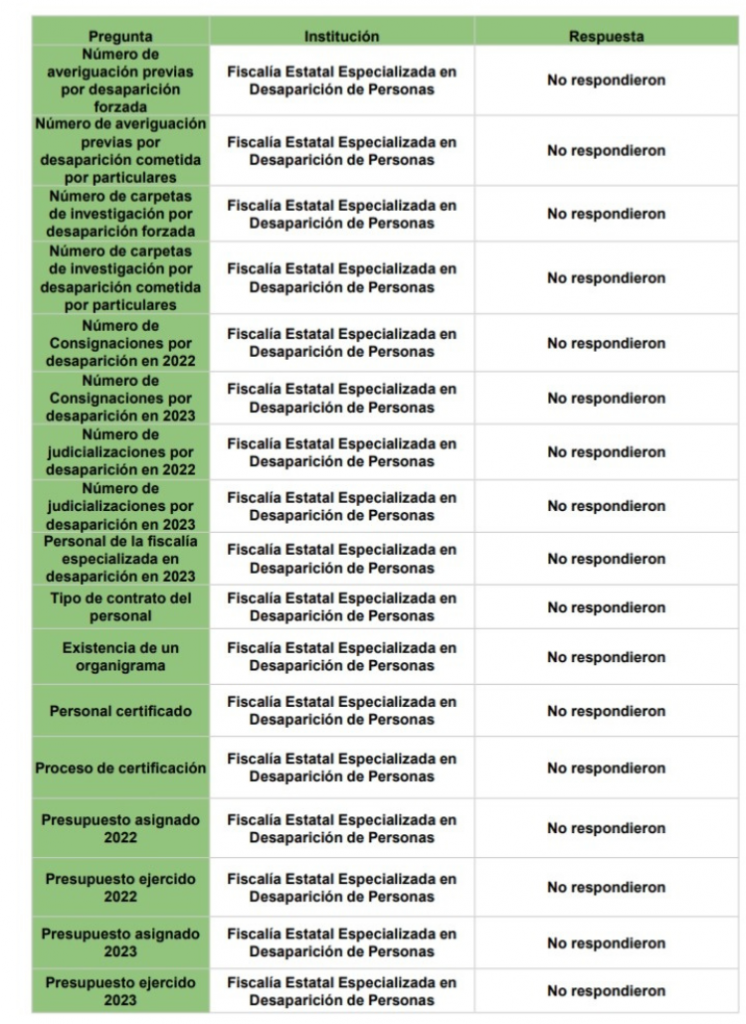 | Pregunta | Institución | Respuesta |
|---|---|---|
| Número de averiguación previas por desaparición forzada | Fiscalía Estatal Especializada en Desaparición de Personas | No respondieron |
| Número de averiguación previas por desaparición cometida por particulares | Fiscalía Estatal Especializada en Desaparición de Personas | No respondieron |
| Número de carpetas de investigación por desaparición forzada | Fiscalía Estatal Especializada en Desaparición de Personas | No respondieron |
| Número de carpetas de investigación por desaparición cometida por particulares | Fiscalía Estatal Especializada en Desaparición de Personas | No respondieron |
| Número de Consignaciones por desaparición en 2022 | Fiscalía Estatal Especializada en Desaparición de Personas | No respondieron |
| Número de Consignaciones por desaparición en 2023 | Fiscalía Estatal Especializada en Desaparición de Personas | No respondieron |
| Número de judicializaciones por desaparición en 2022 | Fiscalía Estatal Especializada en Desaparición de Personas | No respondieron |
| Número de judicializaciones por desaparición en 2023 | Fiscalía Estatal Especializada en Desaparición de Personas | No respondieron |
| Personal de la fiscalía especializada en desaparición en 2023 | Fiscalía Estatal Especializada en Desaparición de Personas | No respondieron |
| Tipo de contrato del personal | Fiscalía Estatal Especializada en Desaparición de Personas | No respondieron |
| Existencia de un organigrama | Fiscalía Estatal Especializada en Desaparición de Personas | No respondieron |
| Personal certificado | Fiscalía Estatal Especializada en Desaparición de Personas | No respondieron |
| Proceso de certificación | Fiscalía Estatal Especializada en Desaparición de Personas | No respondieron |
| Presupuesto asignado 2022 | Fiscalía Estatal Especializada en Desaparición de Personas | No respondieron |
| Presupuesto ejercido 2022 | Fiscalía Estatal Especializada en Desaparición de Personas | No respondieron |
| Presupuesto asignado 2023 | Fiscalía Estatal Especializada en Desaparición de Personas | No respondieron |
| Presupuesto ejercido 2023 | Fiscalía Estatal Especializada en Desaparición de Personas | No respondieron |